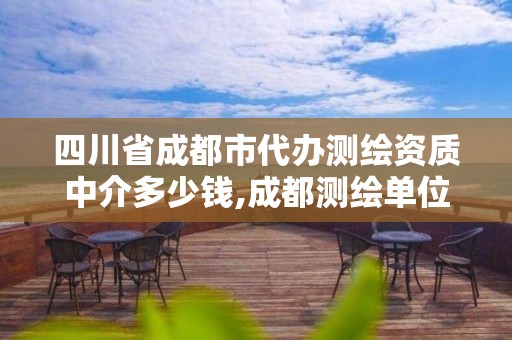 四川省成都市代办测绘资质中介多少钱,成都测绘单位